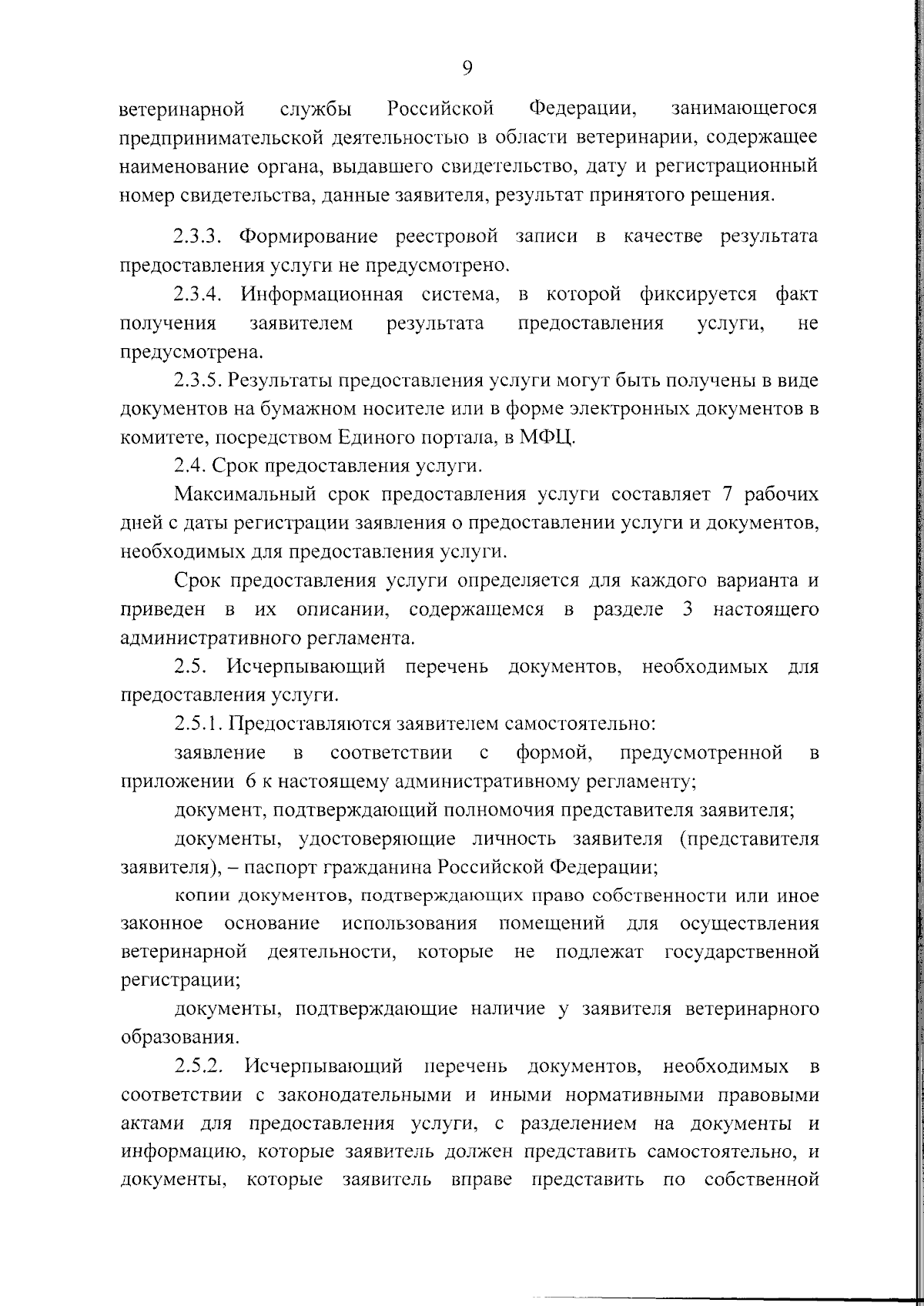 9

ветеринарной службы Российской Федерации, занимающегося предпринимательской деятельностью в области ветеринарии, содержащее наименование органа, выдавшего свидетельство, дату и регистрационный номер свидетельства, данные заявителя, результат принятого решения.

2.3.3. Формирование реестровой записи в качестве результата предоставления услуги не предусмотрено.

2.3.4. Информационная система, в которой фиксируется факт получения заявителем результата предоставления услуги, не предусмотрена.

2.3.5. Результаты предоставления услуги могут быть получены в виде документов на бумажном носителе или в форме электронных документов в комитете, посредством Единого портала, в МФЦ.

2.4. Срок предоставления услуги.

Максимальный срок предоставления услуги составляет 7 рабочих дней с даты регистрации заявления о предоставлении услуги и документов, необходимых для предоставления услуги.

Срок предоставления услуги определяется для каждого варианта и приведен в их описании, содержащемся в разделе 3 настоящего административного регламента.

2.5. Исчерпывающий перечень документов, необходимых для предоставления услуги.

2.5.1. Предоставляются заявителем самостоятельно:

заявление в соответствии с формой, предусмотренной в приложении 6 к настоящему административному регламенту;

документ, подтверждающий полномочия представителя заявителя;

документы, удостоверяющие личность заявителя (представителя заявителя), – паспорт гражданина Российской Федерации;

копии документов, подтверждающих право собственности или иное законное основание использования помещений для осуществления ветеринарной деятельности, которые не подлежат государственной регистрации;

документы, подтверждающие наличие у заявителя ветеринарного образования.

2.5.2. Исчерпывающий перечень документов, необходимых в соответствии с законодательными и иными нормативными правовыми актами для предоставления услуги, с разделением на документы и информацию, которые заявитель должен представить самостоятельно, и документы, которые заявитель вправе представить по собственной